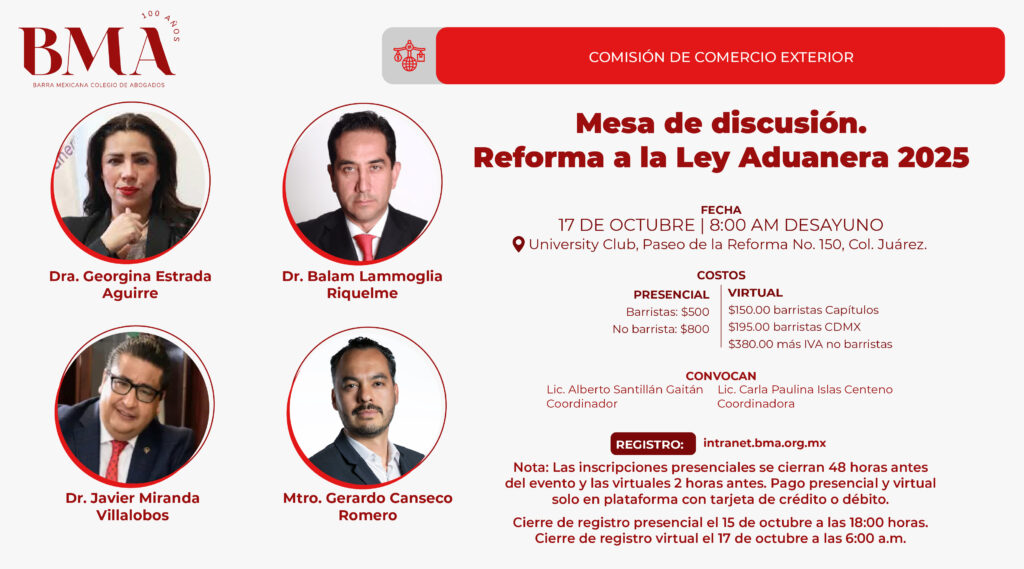 100 AÑOS
BMA
BARRA MEXICANA COLEGIO DE ABOGADOS

COMISIÓN DE COMERCIO EXTERIOR

Dra. Georgina Estrada Aguirre

Dr. Balam Lammoglia Riquelme

Dr. Javier Miranda Villalobos

Mtro. Gerardo Canseco Romero

Mesa de discusión.
Reforma a la Ley Aduanera 2025

FECHA
17 DE OCTUBRE | 8:00 AM DESAYUNO
University Club, Paseo de la Reforma No. 150, Col. Juárez.

COSTOS

PRESENCIAL
Barristas: $500
No barrista: $800

VIRTUAL
$150.00 barristas Capítulos
$195.00 barristas CDMX
$380.00 más IVA no barristas

CONVOCAN
Lic. Alberto Santillán Gaitán
Coordinador

Lic. Carla Paulina Islas Centeno
Coordinadora

REGISTRO: intranet.bma.org.mx

Nota: Las inscripciones presenciales se cierran 48 horas antes del evento y las virtuales 2 horas antes. Pago presencial y virtual solo en plataforma con tarjeta de crédito o débito.

Cierre de registro presencial el 15 de octubre a las 18:00 horas.
Cierre de registro virtual el 17 de octubre a las 6:00 a.m.